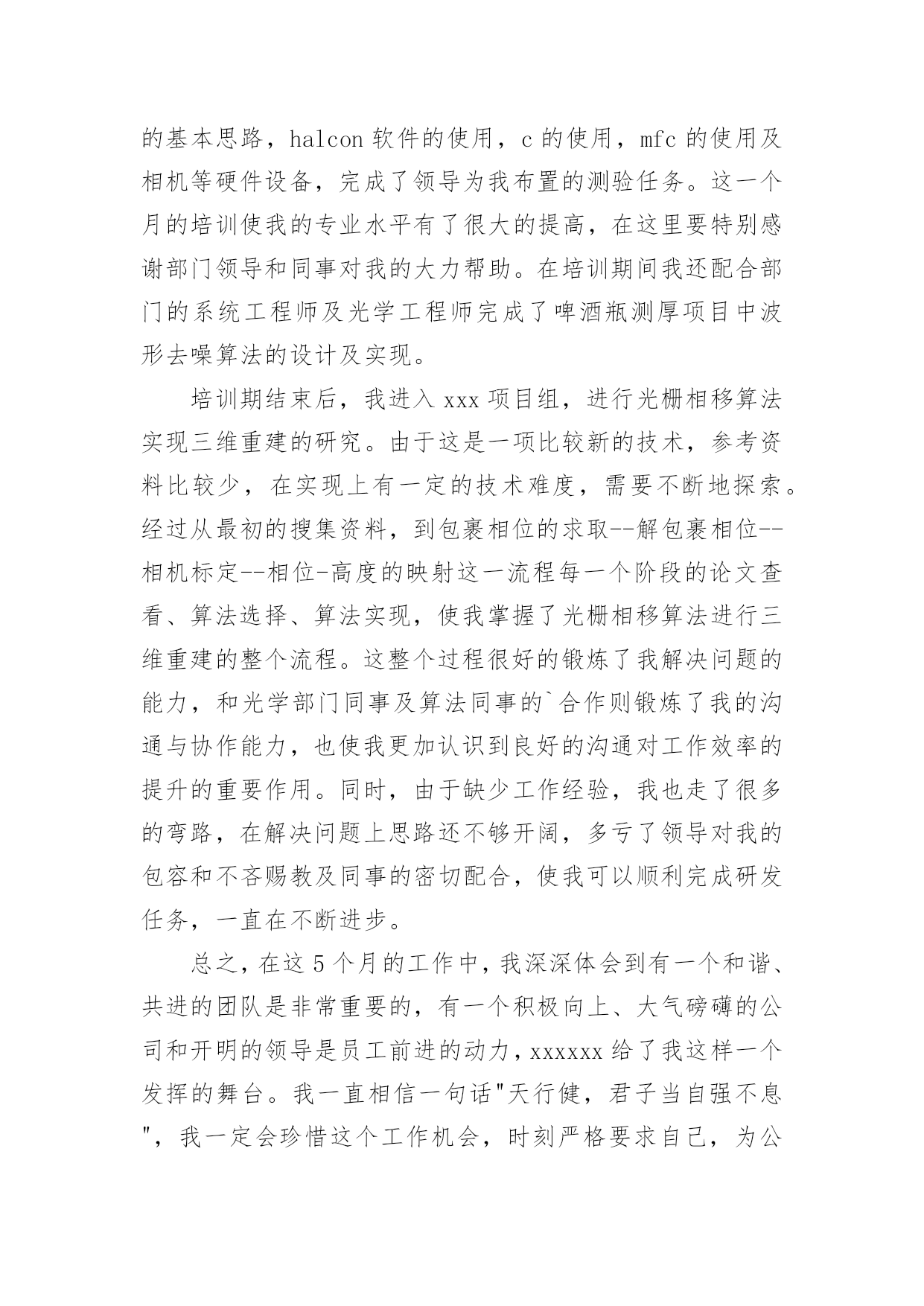 的基本思路，halcon 软件的使用，c 的使用，mfc 的使用及相机等硬件设备，完成了领导为我布置的测验任务。这一个月的培训使我的专业水平有了很大的提高，在这里要特别感谢部门领导和同事对我的大力帮助。在培训期间我还配合部门的系统工程师及光学工程师完成了啤酒瓶测厚项目中波形去噪算法的设计及实现。

培训期结束后，我进入 xxx 项目组，进行光栅相移算法实现三维重建的研究。由于这是一项比较新的技术，参考资料比较少，在实现上有一定的技术难度，需要不断地探索。经过从最初的搜集资料，到包裹相位的求取--解包裹相位--相机标定--相位-高度的映射这一流程每一个阶段的论文查看、算法选择、算法实现，使我掌握了光栅相移算法进行三维重建的整个流程。这整个过程很好的锻炼了我解决问题的能力，和光学部门同事及算法同事的`合作则锻炼了我的沟通与协作能力，也使我更加认识到良好的沟通对工作效率的提升的重要作用。同时，由于缺少工作经验，我也走了很多的弯路，在解决问题上思路还不够开阔，多亏了领导对我的包容和不吝赐教及同事的密切配合，使我可以顺利完成研发任务，一直在不断进步。

总之，在这 5 个月的工作中，我深深体会到有一个和谐、共进的团队是非常重要的，有一个积极向上、大气磅礴的公司和开明的领导是员工前进的动力，xxxxxx 给了我这样一个发挥的舞台。我一直相信一句话"天行健，君子当自强不息"，我一定会珍惜这个工作机会，时刻严格要求自己，为公